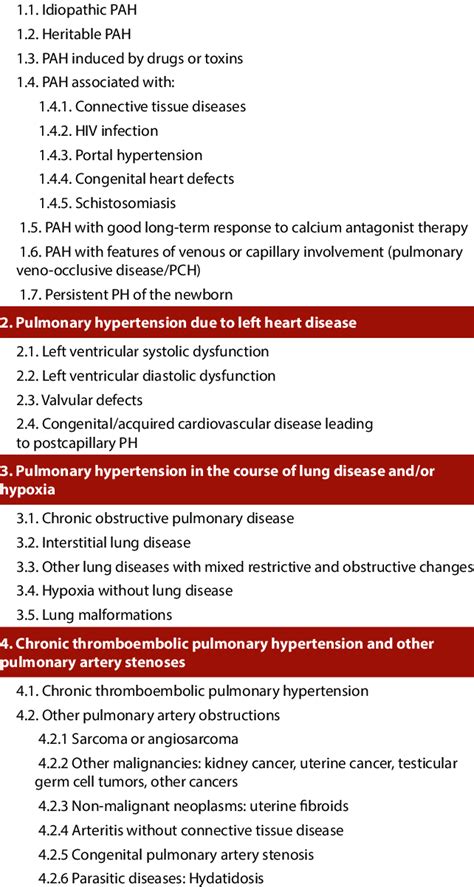 1.1. Idiopathic PAH
1.2. Heritable PAH
1.3. PAH induced by drugs or toxins
1.4. PAH associated with:
1.4.1. Connective tissue diseases
1.4.2. HIV infection
1.4.3. Portal hypertension
1.4.4. Congenital heart defects
1.4.5. Schistosomiasis
1.5. PAH with good long-term response to calcium antagonist therapy
1.6. PAH with features of venous or capillary involvement (pulmonary veno-occlusive disease/PCH)
1.7. Persistent PH of the newborn

2. Pulmonary hypertension due to left heart disease
2.1. Left ventricular systolic dysfunction
2.2. Left ventricular diastolic dysfunction
2.3. Valvular defects
2.4. Congenital/acquired cardiovascular disease leading to postcapillary PH

3. Pulmonary hypertension in the course of lung disease and/or hypoxia
3.1. Chronic obstructive pulmonary disease
3.2. Interstitial lung disease
3.3. Other lung diseases with mixed restrictive and obstructive changes
3.4. Hypoxia without lung disease
3.5. Lung malformations

4. Chronic thromboembolic pulmonary hypertension and other pulmonary artery stenoses
4.1. Chronic thromboembolic pulmonary hypertension
4.2. Other pulmonary artery obstructions
4.2.1 Sarcoma or angiosarcoma
4.2.2 Other malignancies: kidney cancer, uterine cancer, testicular germ cell tumors, other cancers
4.2.3 Non-malignant neoplasms: uterine fibroids
4.2.4 Arteritis without connective tissue disease
4.2.5 Congenital pulmonary artery stenosis
4.2.6 Parasitic diseases: Hydatidosis